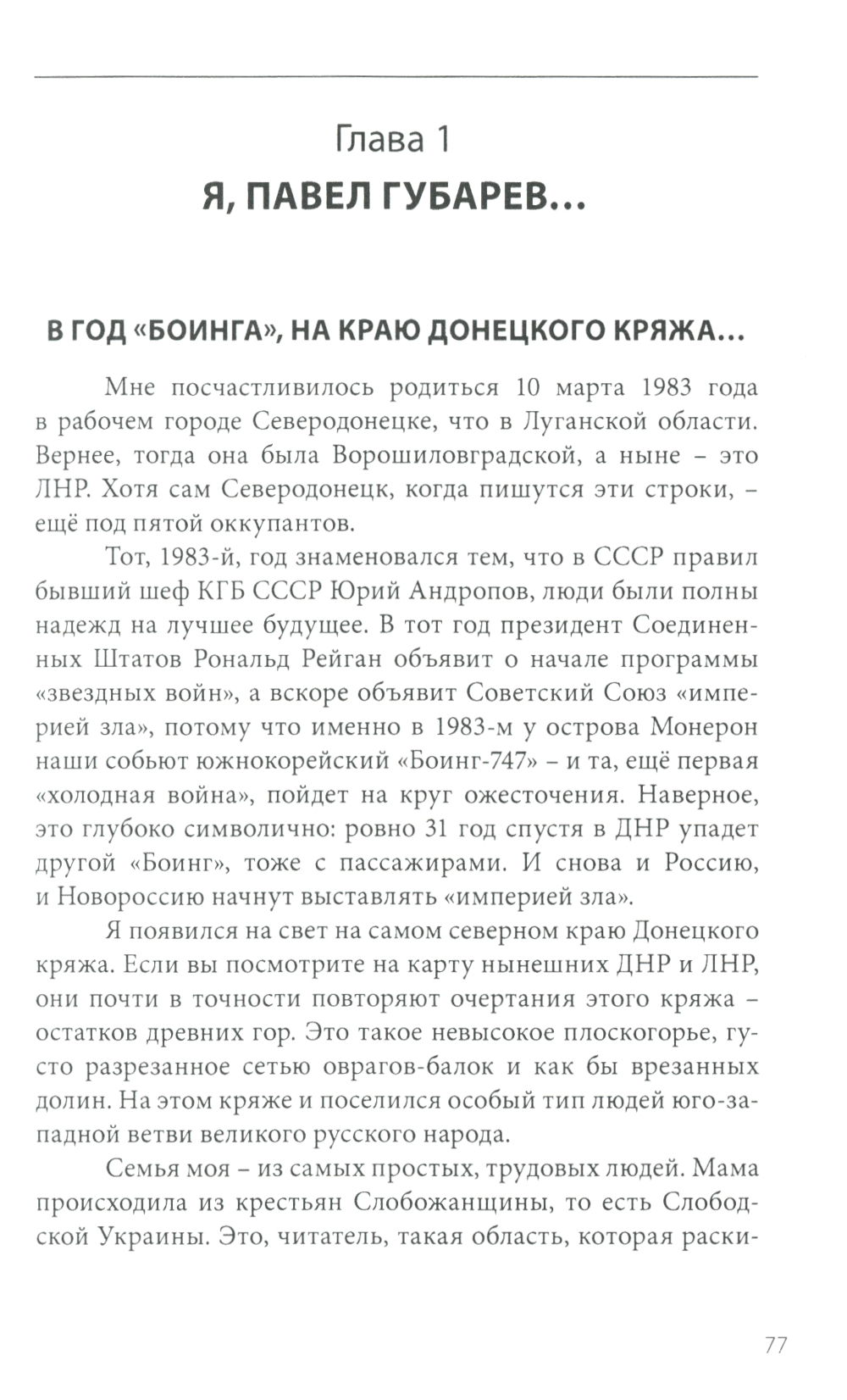 Глава 1
Я, ПАВЕЛ ГУБАРЕВ...

В ГОД «БОИНГА», НА КРАЮ ДОНЕЦКОГО КРЯЖА...

Мне посчастливилось родиться 10 марта 1983 года в рабочем городе Северодонецке, что в Луганской области. Вернее, тогда она была Ворошиловградской, а ныне – это ЛНР. Хотя сам Северодонецк, когда пишутся эти строки, – ещё под пятой оккупантов.

Тот, 1983-й, год знаменовался тем, что в СССР правил бывший шеф КГБ СССР Юрий Андропов, люди были полны надежд на лучшее будущее. В тот год президент Соединенных Штатов Рональд Рейган объявит о начале программы «звездных войн», а вскоре объявит Советский Союз «империей зла», потому что именно в 1983-м у острова Монерон наши собьют южнокорейский «Боинг-747» – и та, ещё первая «холодная война», пойдет на круг ожесточения. Наверное, это глубоко символично: ровно 31 год спустя в ДНР упадет другой «Боинг», тоже с пассажирами. И снова и Россию, и Новороссию начнут выставлять «империей зла».

Я появился на свет на самом северном краю Донецкого кряжа. Если вы посмотрите на карту нынешних ДНР и ЛНР, они почти в точности повторяют очертания этого кряжа – остатков древних гор. Это такое невысокое плоскогорье, густо разрезанное сетью оврагов-балок и как бы врезанных долин. На этом кряже и поселился особый тип людей юго-западной ветви великого русского народа.

Семья моя – из самых простых, трудовых людей. Мама происходила из крестьян Слобожанщины, то есть Слободской Украины. Это, читатель, такая область, которая раски-

77